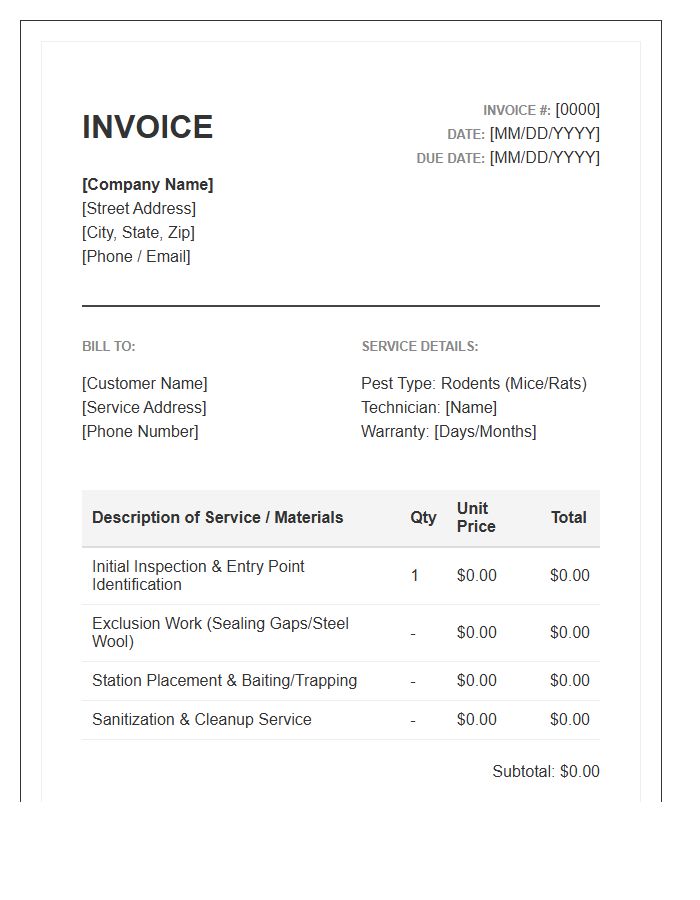 INVOICE

INVOICE #: [0000]
DATE: [MM/DD/YYYY]
DUE DATE: [MM/DD/YYYY]

[Company Name]
[Street Address]
[City, State, Zip]
[Phone / Email]

BILL TO:

[Customer Name]
[Service Address]
[Phone Number]

SERVICE DETAILS:

Pest Type: Rodents (Mice/Rats)
Technician: [Name]
Warranty: [Days/Months]

| Description of Service / Materials | Qty | Unit Price | Total |
|---|---|---|---|
| Initial Inspection & Entry Point Identification | 1 | $0.00 | $0.00 |
| Exclusion Work (Sealing Gaps/Steel Wool) | - | $0.00 | $0.00 |
| Station Placement & Baiting/Trapping | - | $0.00 | $0.00 |
| Sanitization & Cleanup Service | - | $0.00 | $0.00 |

Subtotal: $0.00